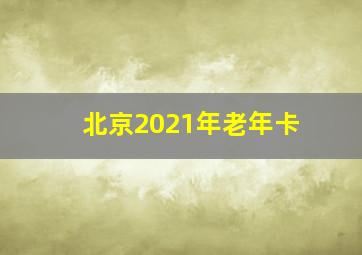 北京2021年老年卡